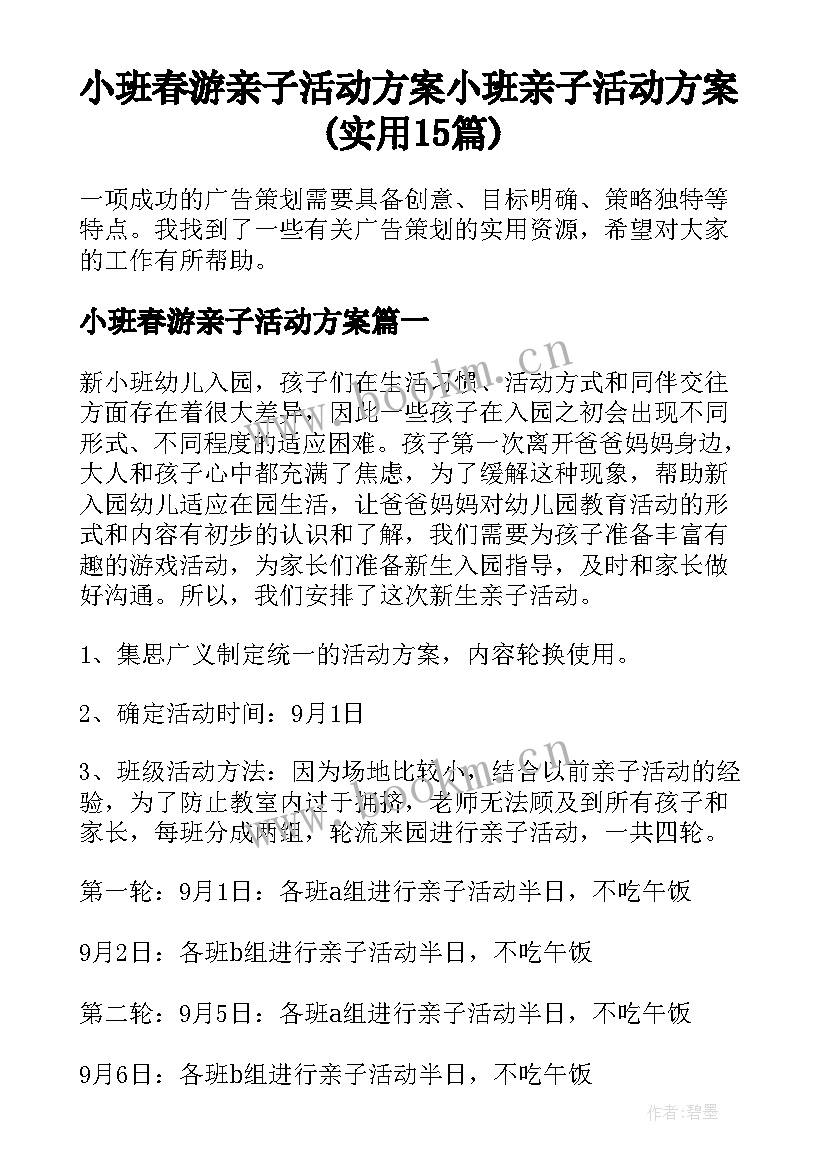 小班春游亲子活动方案小班亲子活动方案(实用15篇)

一项成功的广告策划需要具备创意、目标明确、策略独特等特点。我找到了一些有关广告策划的实用资源，希望对大家的工作有所帮助。

小班春游亲子活动方案篇一

新小班幼儿入园，孩子们在生活习惯、活动方式和同伴交往方面存在着很大差异，因此一些孩子在入园之初会出现不同形式、不同程度的适应困难。孩子第一次离开爸爸妈妈身边，大人和孩子心中都充满了焦虑，为了缓解这种现象，帮助新入园幼儿适应在园生活，让爸爸妈妈对幼儿园教育活动的形式和内容有初步的认识和了解，我们需要为孩子准备丰富有趣的游戏活动，为家长们准备新生入园指导，及时和家长做好沟通。所以，我们安排了这次新生亲子活动。

1、集思广义制定统一的活动方案，内容轮换使用。

2、确定活动时间：9月1日

3、班级活动方法：因为场地比较小，结合以前亲子活动的经验，为了防止教室内过于拥挤，老师无法顾及到所有孩子和家长，每班分成两组，轮流来园进行亲子活动，一共四轮。

第一轮：9月1日：各班a组进行亲子活动半日，不吃午饭

9月2日：各班b组进行亲子活动半日，不吃午饭

第二轮：9月5日：各班a组进行亲子活动半日，不吃午饭

9月6日：各班b组进行亲子活动半日，不吃午饭

www.bookm.cn

作者：碧墨